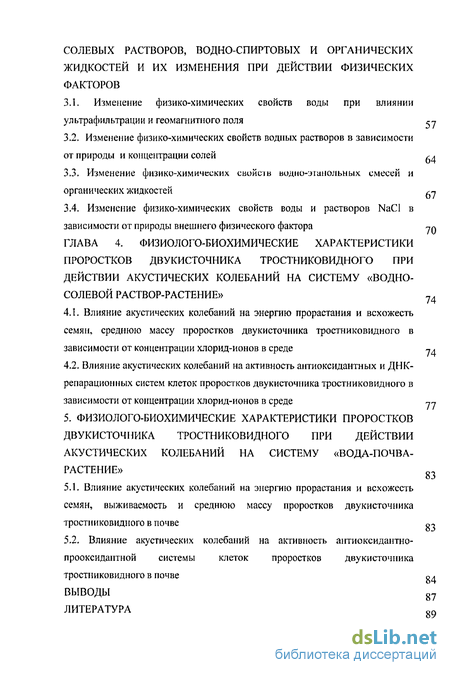 СОЛЕВЫХ РАСТВОРОВ, ВОДНО-СПИРТОВЫХ И ОРГАНИЧЕСКИХ ЖИДКОСТЕЙ И ИХ ИЗМЕНЕНИЯ ПРИ ДЕЙСТВИИ ФИЗИЧЕСКИХ ФАКТОРОВ

3.1. Изменение физико-химических свойств воды при влиянии ультрафильтрации и геомагнитного поля 57

3.2. Изменение физико-химических свойств водных растворов в зависимости от природы и концентрации солей 64

3.3. Изменение физико-химических свойств водно-этанольных смесей и органических жидкостей 67

3.4. Изменение физико-химических свойств воды и растворов NaCl в зависимости от природы внешнего физического фактора 70

ГЛАВА 4. ФИЗИОЛОГО-БИОХИМИЧЕСКИЕ ХАРАКТЕРИСТИКИ ПРОРОСТКОВ ДВУКИСТОЧНИКА ТРОСТНИКОВИДНОГО ПРИ ДЕЙСТВИИ АКУСТИЧЕСКИХ КОЛЕБАНИЙ НА СИСТЕМУ «ВОДНО-СОЛЕВОЙ РАСТВОР-РАСТЕНИЕ» 74

4.1. Влияние акустических колебаний на энергию прорастания и всхожесть семян, среднюю массу проростков двукисточника тростниковидного в зависимости от концентрации хлорид-ионов в среде 74

4.2. Влияние акустических колебаний на активность антиоксидантных и ДНК-репарационных систем клеток проростков двукисточника тростниковидного в зависимости от концентрации хлорид-ионов в среде 77

5. ФИЗИОЛОГО-БИОХИМИЧЕСКИЕ ХАРАКТЕРИСТИКИ ПРОРОСТКОВ ДВУКИСТОЧНИКА ТРОСТНИКОВИДНОГО ПРИ ДЕЙСТВИИ АКУСТИЧЕСКИХ КОЛЕБАНИЙ НА СИСТЕМУ «ВОДА-ПОЧВА-РАСТЕНИЕ» 83

5.1. Влияние акустических колебаний на энергию прорастания и всхожесть семян, выживаемость и среднюю массу проростков двукисточника тростниковидного в почве 83

5.2. Влияние акустических колебаний на активность антиоксидантно-прооксидантной системы клеток проростков двукисточника тростниковидного в почве 84

ВЫВОДЫ 87

ЛИТЕРАТУРА 89

dsLib.net
библиотека диссертаций